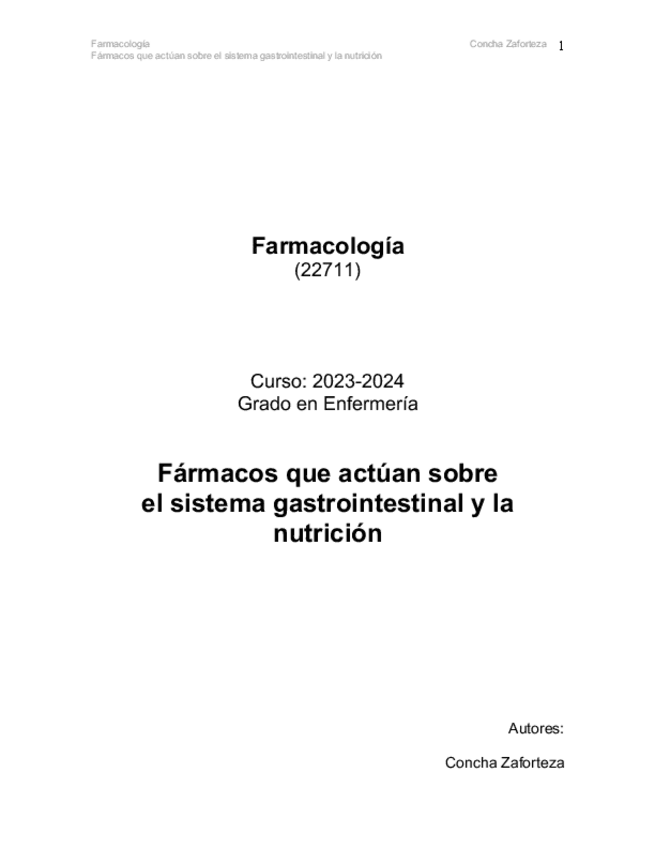 Farmacología
Fármacos que actúan sobre el sistema gastrointestinal y la nutrición

Concha Zaforteza 1

Farmacología
(22711)

Curso: 2023-2024
Grado en Enfermería

Fármacos que actúan sobre el sistema gastrointestinal y la nutrición

Autores:

Concha Zaforteza